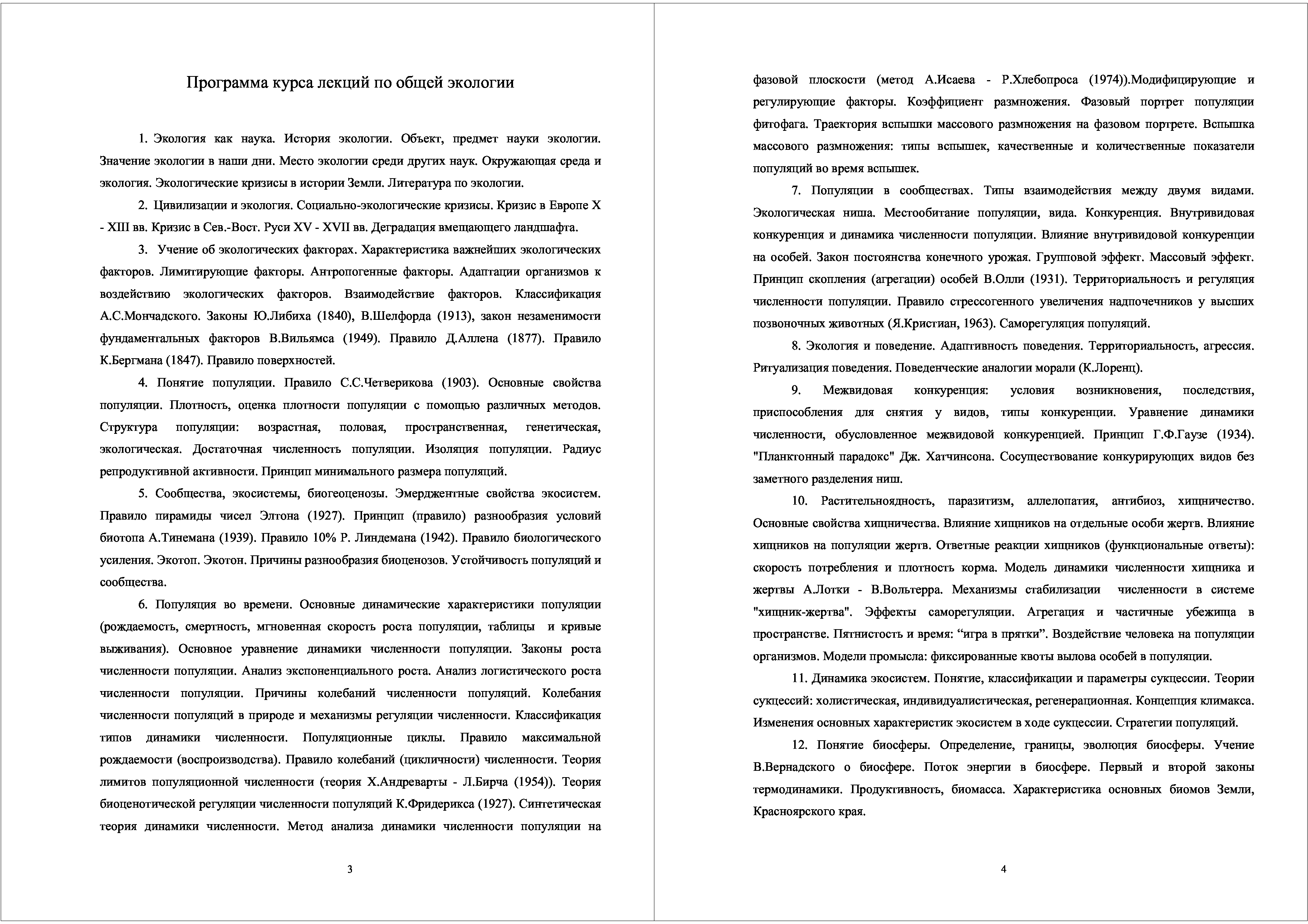 Программа курса лекций по общей экологии

1. Экология как наука. История экологии. Объект, предмет науки экологии. Значение экологии в наши дни. Место экологии среди других наук. Окружающая среда и экология. Экологические кризисы в истории Земли. Литература по экологии.

2. Цивилизации и экология. Социально-экологические кризисы. Кризис в Европе X - XIII вв. Кризис в Сев.-Вост. Руси XV - XVII вв. Деградация вмещающего ландшафта.

3. Учение об экологических факторах. Характеристика важнейших экологических факторов. Лимитирующие факторы. Антропогенные факторы. Адаптации организмов к воздействию экологических факторов. Взаимодействие факторов. Классификация А.С.Мончадского. Законы Ю.Либиха (1840), В.Шелфорда (1913), закон незаменимости фундаментальных факторов В.Вильямса (1949). Правило Д.Аллена (1877). Правило К.Бергмана (1847). Правило поверхностей.

4. Понятие популяции. Правило С.С.Четверикова (1903). Основные свойства популяции. Плотность, оценка плотности популяции с помощью различных методов. Структура популяции: возрастная, половая, пространственная, генетическая, экологическая. Достаточная численность популяции. Изоляция популяции. Радиус репродуктивной активности. Принцип минимального размера популяций.

5. Сообщества, экосистемы, биогеоценозы. Эмерджентные свойства экосистем. Правило пирамиды чисел Элтона (1927). Принцип (правило) разнообразия условий биотопа А.Тинемана (1939). Правило 10% Р. Линдемана (1942). Правило биологического усиления. Экотоп. Экотон. Причины разнообразия биоценозов. Устойчивость популяций и сообщества.

6. Популяция во времени. Основные динамические характеристики популяции (рождаемость, смертность, мгновенная скорость роста популяции, таблицы и кривые выживания). Основное уравнение динамики численности популяции. Законы роста численности популяции. Анализ экспоненциального роста. Анализ логистического роста численности популяции. Причины колебаний численности популяций. Колебания численности популяций в природе и механизмы регуляции численности. Классификация типов динамики численности. Популяционные циклы. Правило максимальной рождаемости (воспроизводства). Правило колебаний (цикличности) численности. Теория лимитов популяционной численности (теория Х.Андреварты - Л.Бирча (1954)). Теория биоценотической регуляции численности популяций К.Фридерикса (1927). Синтетическая теория динамики численности. Метод анализа динамики численности популяции на

3

фазовой плоскости (метод А.Исаева - Р.Хлебопроса (1974)).Модифицирующие и регулирующие факторы. Коэффициент размножения. Фазовый портрет популяции фитофага. Траектория вспышки массового размножения на фазовом портрете. Вспышка массового размножения: типы вспышек, качественные и количественные показатели популяций во время вспышек.

7. Популяции в сообществах. Типы взаимодействия между двумя видами. Экологическая ниша. Местообитание популяции, вида. Конкуренция. Внутривидовая конкуренция и динамика численности популяции. Влияние внутривидовой конкуренции на особей. Закон постоянства конечного урожая. Групповой эффект. Массовый эффект. Принцип скопления (агрегации) особей В.Олли (1931). Территориальность и регуляция численности популяции. Правило стрессогенного увеличения надпочечников у высших позвоночных животных (Я.Кристиан, 1963). Саморегуляция популяций.

8. Экология и поведение. Адаптивность поведения. Территориальность, агрессия. Ритуализация поведения. Поведенческие аналогии морали (К.Лоренц).

9. Межвидовая конкуренция: условия возникновения, последствия, приспособления для снятия у видов, типы конкуренции. Уравнение динамики численности, обусловленное межвидовой конкуренцией. Принцип Г.Ф.Гаузе (1934). "Планктонный парадокс" Дж. Хатчинсона. Сосуществование конкурирующих видов без заметного разделения ниш.

10. Растительноядность, паразитизм, аллелопатия, антибиоз, хищничество. Основные свойства хищничества. Влияние хищников на отдельные особи жертв. Влияние хищников на популяции жертв. Ответные реакции хищников (функциональные ответы): скорость потребления и плотность корма. Модель динамики численности хищника и жертвы А.Лотки - В.Вольтерра. Механизмы стабилизации численности в системе "хищник-жертва". Эффекты саморегуляции. Агрегация и частичные убежища в пространстве. Пятнистость и время: “игра в прятки”. Воздействие человека на популяции организмов. Модели промысла: фиксированные квоты вылова особей в популяции.

11. Динамика экосистем. Понятие, классификации и параметры сукцессии. Теории сукцессий: холистическая, индивидуалистическая, регенерационная. Концепция климакса. Изменения основных характеристик экосистем в ходе сукцессии. Стратегии популяций.

12. Понятие биосферы. Определение, границы, эволюция биосферы. Учение В.Вернадского о биосфере. Поток энергии в биосфере. Первый и второй законы термодинамики. Продуктивность, биомасса. Характеристика основных биомов Земли, Красноярского края.

4